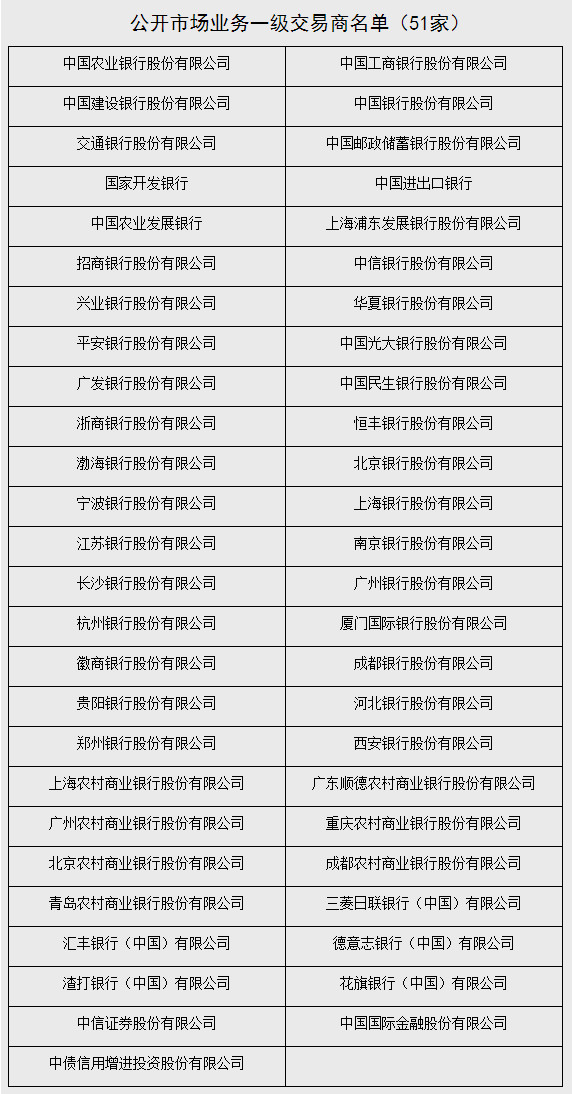 公开市场业务一级交易商名单（51家）

| | |
|---|---|
| 中国农业银行股份有限公司 | 中国工商银行股份有限公司 |
| 中国建设银行股份有限公司 | 中国银行股份有限公司 |
| 交通银行股份有限公司 | 中国邮政储蓄银行股份有限公司 |
| 国家开发银行 | 中国进出口银行 |
| 中国农业发展银行 | 上海浦东发展银行股份有限公司 |
| 招商银行股份有限公司 | 中信银行股份有限公司 |
| 兴业银行股份有限公司 | 华夏银行股份有限公司 |
| 平安银行股份有限公司 | 中国光大银行股份有限公司 |
| 广发银行股份有限公司 | 中国民生银行股份有限公司 |
| 浙商银行股份有限公司 | 恒丰银行股份有限公司 |
| 渤海银行股份有限公司 | 北京银行股份有限公司 |
| 宁波银行股份有限公司 | 上海银行股份有限公司 |
| 江苏银行股份有限公司 | 南京银行股份有限公司 |
| 长沙银行股份有限公司 | 广州银行股份有限公司 |
| 杭州银行股份有限公司 | 厦门国际银行股份有限公司 |
| 徽商银行股份有限公司 | 成都银行股份有限公司 |
| 贵阳银行股份有限公司 | 河北银行股份有限公司 |
| 郑州银行股份有限公司 | 西安银行股份有限公司 |
| 上海农村商业银行股份有限公司 | 广东顺德农村商业银行股份有限公司 |
| 广州农村商业银行股份有限公司 | 重庆农村商业银行股份有限公司 |
| 北京农村商业银行股份有限公司 | 成都农村商业银行股份有限公司 |
| 青岛农村商业银行股份有限公司 | 三菱日联银行（中国）有限公司 |
| 汇丰银行（中国）有限公司 | 德意志银行（中国）有限公司 |
| 渣打银行（中国）有限公司 | 花旗银行（中国）有限公司 |
| 中信证券股份有限公司 | 中国国际金融股份有限公司 |
| 中债信用增进投资股份有限公司 | |